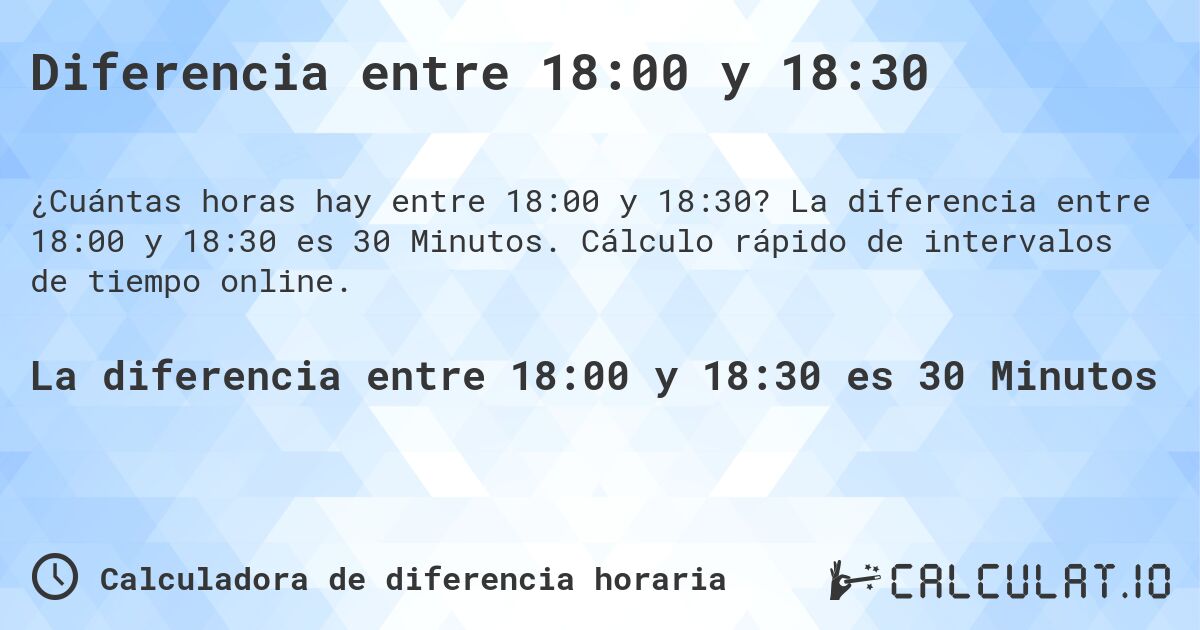 Diferencia entre 18:00 y 18:30

¿Cuántas horas hay entre 18:00 y 18:30? La diferencia entre 18:00 y 18:30 es 30 Minutos. Cálculo rápido de intervalos de tiempo online.

La diferencia entre 18:00 y 18:30 es 30 Minutos

Calculadora de diferencia horaria

CALCULAT.IO